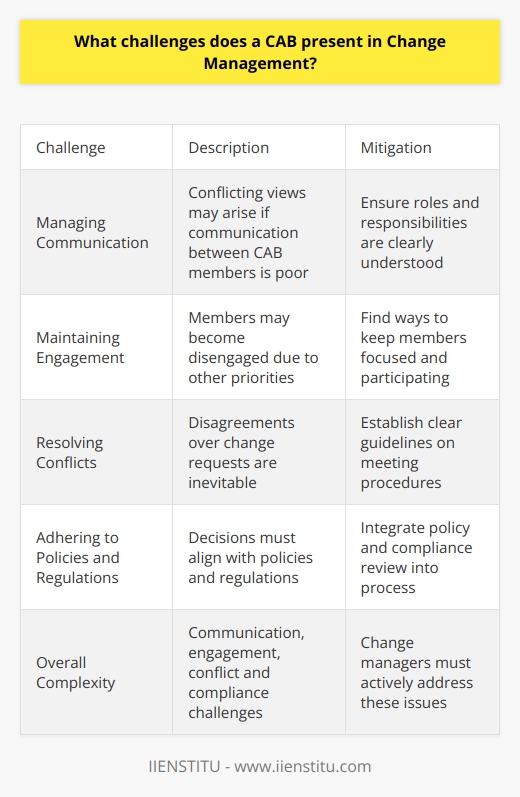 What challenges does a CAB present in Change Management?

| Challenge | Description | Mitigation |
|---|---|---|
| Managing Communication | Conflicting views may arise if communication between CAB members is poor | Ensure roles and responsibilities are clearly understood |
| Maintaining Engagement | Members may become disengaged due to other priorities | Find ways to keep members focused and participating |
| Resolving Conflicts | Disagreements over change requests are inevitable | Establish clear guidelines on meeting procedures |
| Adhering to Policies and Regulations | Decisions must align with policies and regulations | Integrate policy and compliance review into process |
| Overall Complexity | Communication, engagement, conflict and compliance challenges | Change managers must actively address these issues |

IIENSTITU - www.iienstitu.com